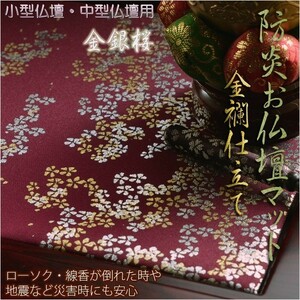 小型仏壇・中型仏壇用

金銀桜

防炎お仏壇マット

金襴仕立て

ローソク・線香が倒れた時や
地震など災害時にも安心